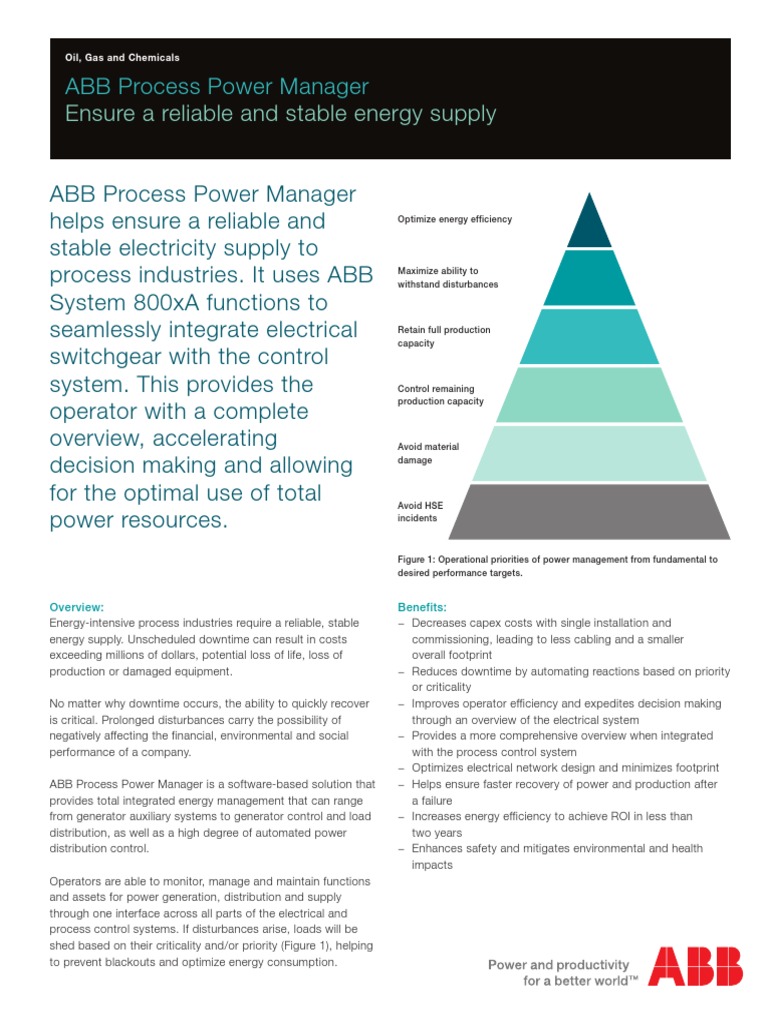 Oil, Gas and Chemicals

ABB Process Power Manager
Ensure a reliable and stable energy supply

ABB Process Power Manager helps ensure a reliable and stable electricity supply to process industries. It uses ABB System 800xA functions to seamlessly integrate electrical switchgear with the control system. This provides the operator with a complete overview, accelerating decision making and allowing for the optimal use of total power resources.

Optimize energy efficiency

Maximize ability to withstand disturbances

Retain full production capacity

Control remaining production capacity

Avoid material damage

Avoid HSE incidents

Figure 1: Operational priorities of power management from fundamental to desired performance targets.

Overview:
Energy-intensive process industries require a reliable, stable energy supply. Unscheduled downtime can result in costs exceeding millions of dollars, potential loss of life, loss of production or damaged equipment.

No matter why downtime occurs, the ability to quickly recover is critical. Prolonged disturbances carry the possibility of negatively affecting the financial, environmental and social performance of a company.

ABB Process Power Manager is a software-based solution that provides total integrated energy management that can range from generator auxiliary systems to generator control and load distribution, as well as a high degree of automated power distribution control.

Operators are able to monitor, manage and maintain functions and assets for power generation, distribution and supply through one interface across all parts of the electrical and process control systems. If disturbances arise, loads will be shed based on their criticality and/or priority (Figure 1), helping to prevent blackouts and optimize energy consumption.

Benefits:
– Decreases capex costs with single installation and commissioning, leading to less cabling and a smaller overall footprint
– Reduces downtime by automating reactions based on priority or criticality
– Improves operator efficiency and expedites decision making through an overview of the electrical system
– Provides a more comprehensive overview when integrated with the process control system
– Optimizes electrical network design and minimizes footprint
– Helps ensure faster recovery of power and production after a failure
– Increases energy efficiency to achieve ROI in less than two years
– Enhances safety and mitigates environmental and health impacts

Power and productivity for a better world™

ABB